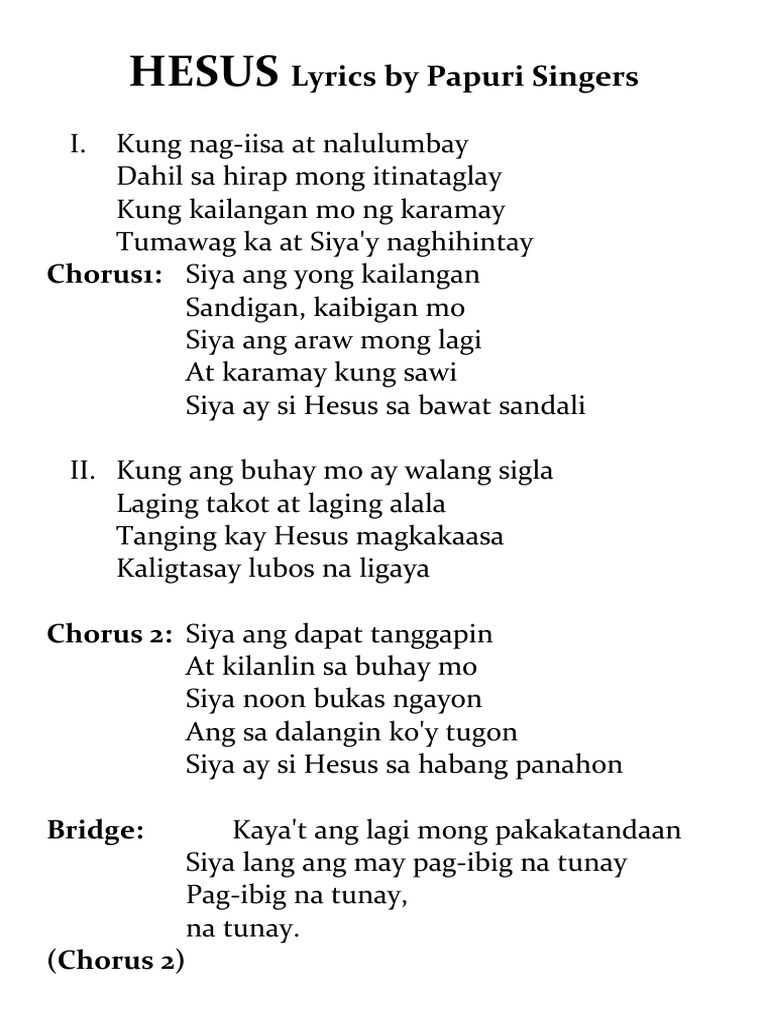 HESUS Lyrics by Papuri Singers

I. Kung nag-iisa at nalulumbay
Dahil sa hirap mong itinataglay
Kung kailangan mo ng karamay
Tumawag ka at Siya'y naghihintay

Chorus1: Siya ang yong kailangan
Sandigan, kaibigan mo
Siya ang araw mong lagi
At karamay kung sawi
Siya ay si Hesus sa bawat sandali

II. Kung ang buhay mo ay walang sigla
Laging takot at laging alala
Tanging kay Hesus magkakaasa
Kaligtasay lubos na ligaya

Chorus 2: Siya ang dapat tanggapin
At kilanlin sa buhay mo
Siya noon bukas ngayon
Ang sa dalangin ko'y tugon
Siya ay si Hesus sa habang panahon

Bridge: Kaya't ang lagi mong pakakatandaan
Siya lang ang may pag-ibig na tunay
Pag-ibig na tunay,
na tunay.

(Chorus 2)